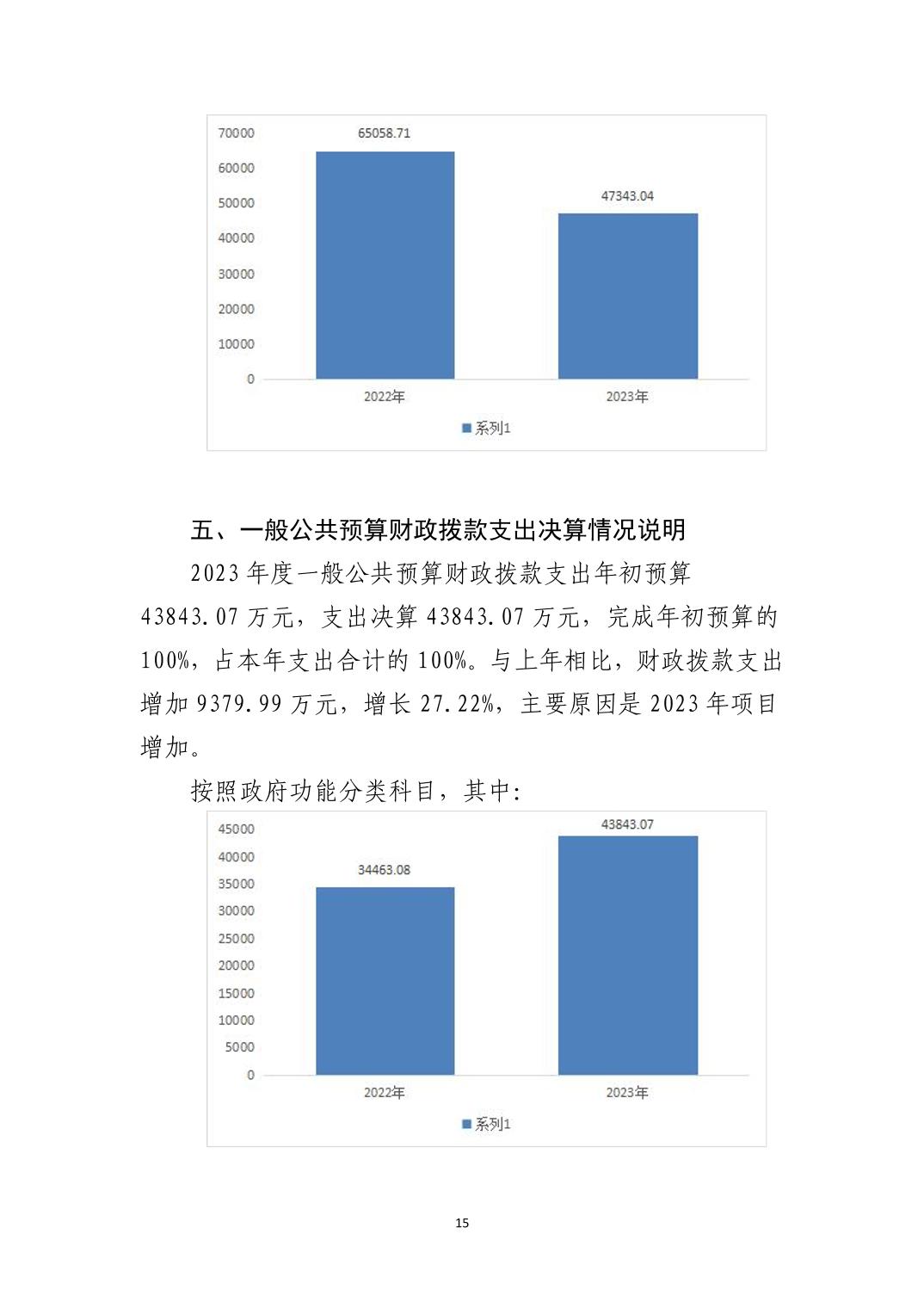 70000
60000
50000
40000
30000
20000
10000
0

65058.71

47343.04

2022年

2023年

系列1

五、一般公共预算财政拨款支出决算情况说明

2023 年度一般公共预算财政拨款支出年初预算 43843.07 万元，支出决算 43843.07 万元，完成年初预算的 100%，占本年支出合计的 100%。与上年相比，财政拨款支出增加 9379.99 万元，增长 27.22%，主要原因是 2023 年项目增加。

按照政府功能分类科目，其中:

45000
40000
35000
30000
25000
20000
15000
10000
5000
0

34463.08

43843.07

2022年

2023年

系列1

15